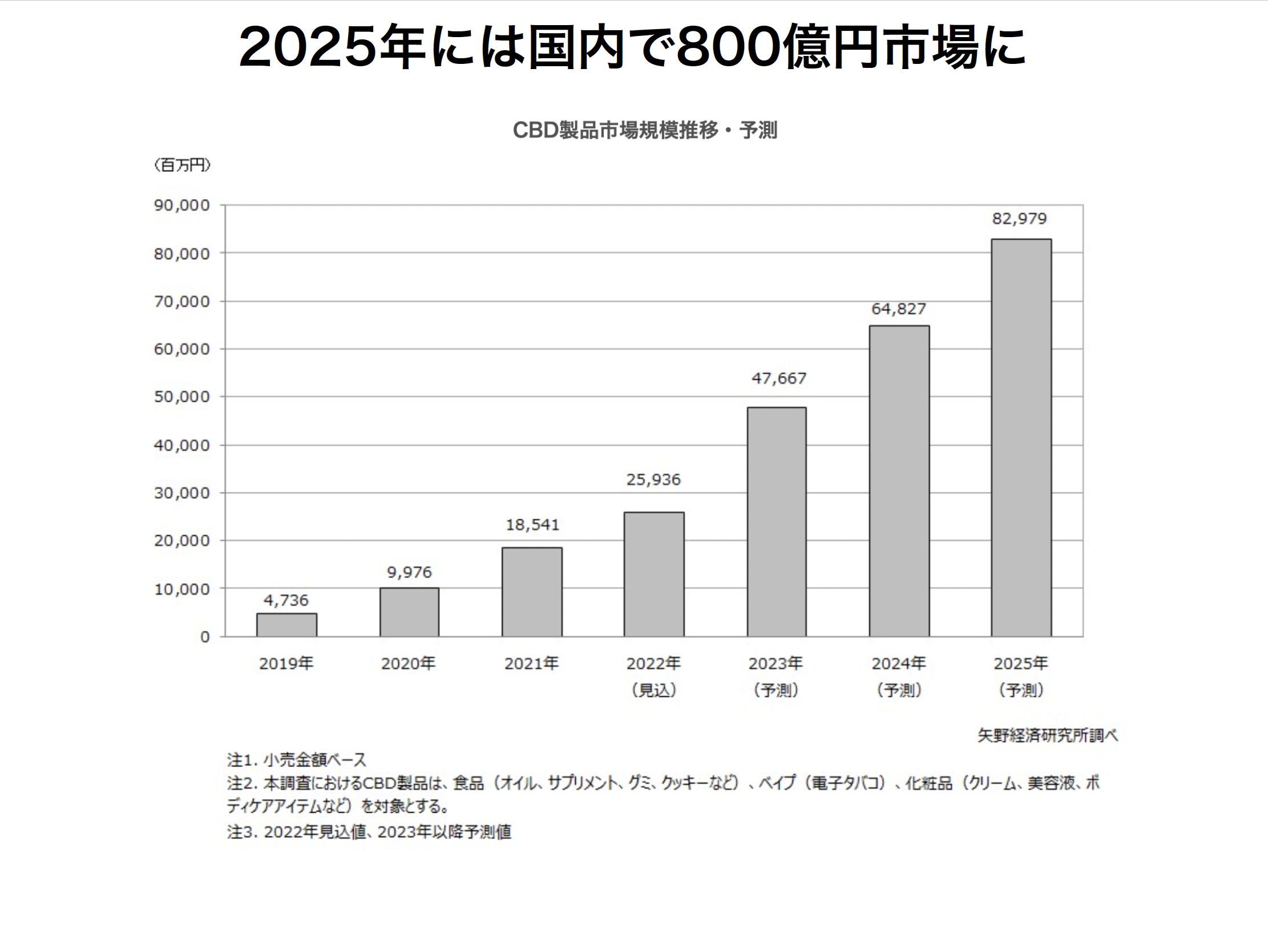 2025年には国内で800億円市場に

CBD製品市場規模推移・予測

（百万円）

90,000
80,000
70,000
60,000
50,000
40,000
30,000
20,000
10,000
0

4,736
9,976
18,541
25,936
47,667
64,827
82,979

2019年
2020年
2021年
2022年（見込）
2023年（予測）
2024年（予測）
2025年（予測）

矢野経済研究所調べ

注1. 小売金額ベース
注2. 本調査におけるCBD製品は、食品（オイル、サプリメント、グミ、クッキーなど）、ベイプ（電子タバコ）、化粧品（クリーム、美容液、ボディケアアイテムなど）を対象とする。
注3. 2022年見込値、2023年以降予測値